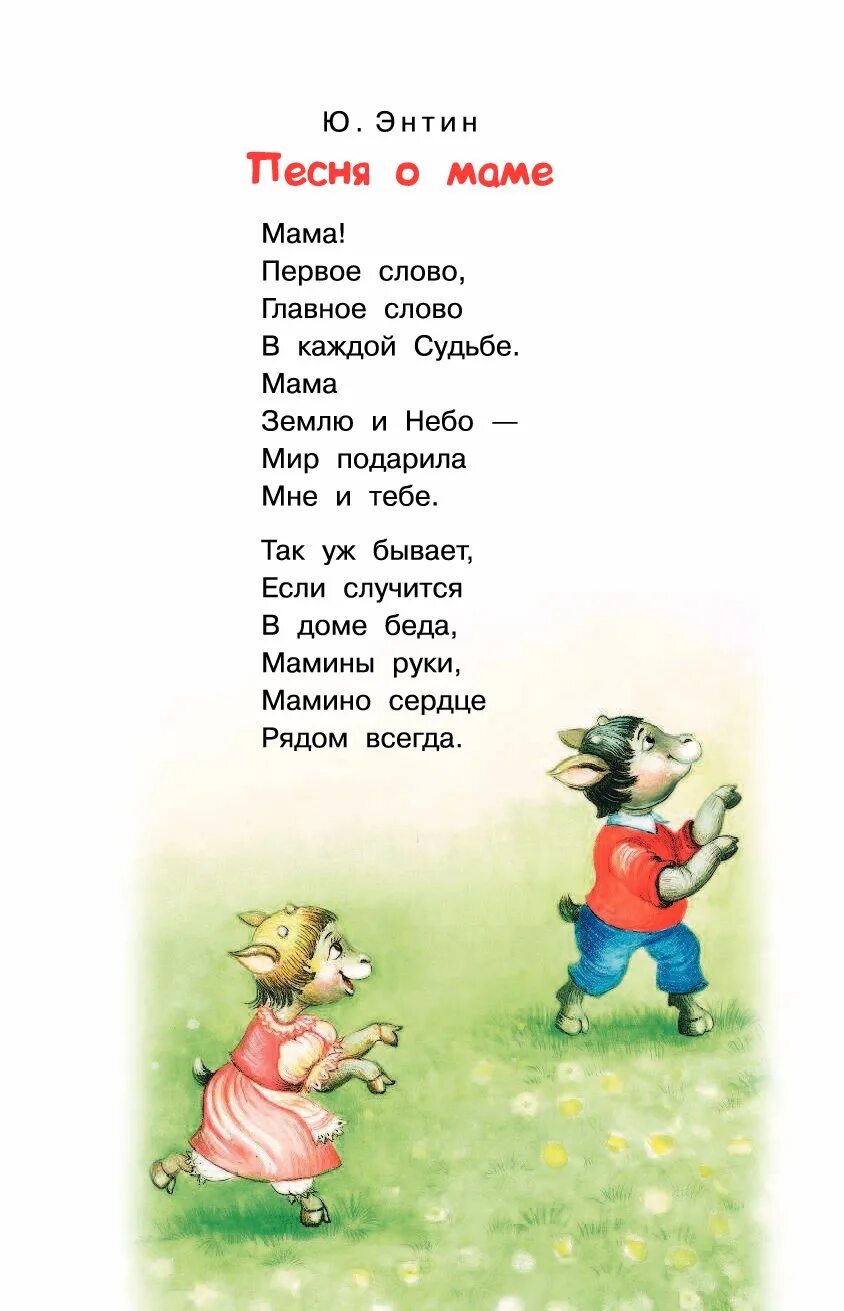 Ю. Энтин

Песня о маме

Мама!
Первое слово,
Главное слово
В каждой Судьбе.
Мама
Землю и Небо —
Мир подарила
Мне и тебе.

Так уж бывает,
Если случится
В доме беда,
Мамины руки,
Мамино сердце
Рядом всегда.